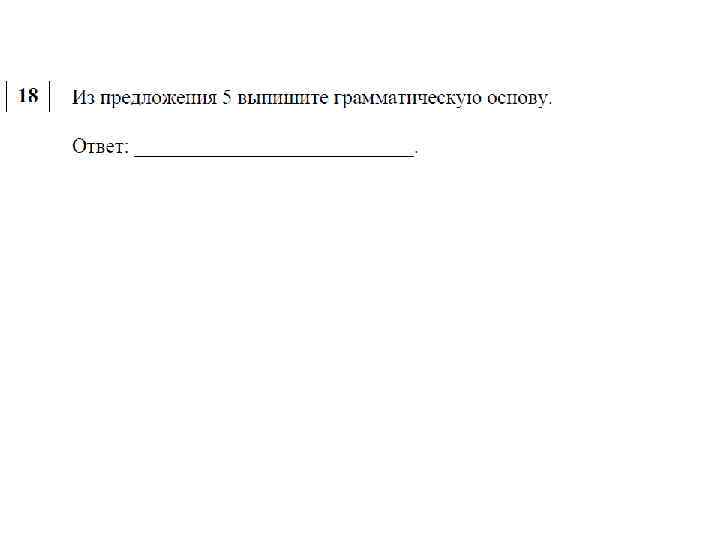 18

Из предложения 5 выпишите грамматическую основу.

Ответ: ___________________________.